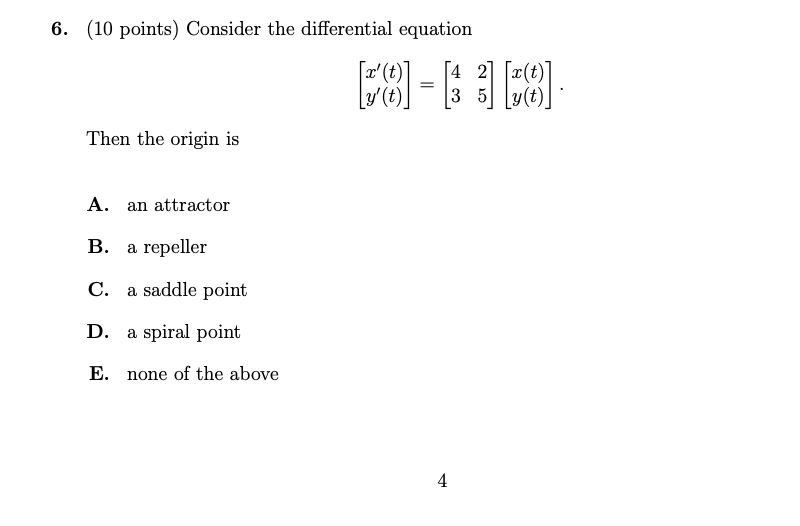 6. (10 points) Consider the differential equation

$$\begin{bmatrix} x'(t) \\ y'(t) \end{bmatrix} = \begin{bmatrix} 4 & 2 \\ 3 & 5 \end{bmatrix} \begin{bmatrix} x(t) \\ y(t) \end{bmatrix}.$$

Then the origin is

A. an attractor

B. a repeller

C. a saddle point

D. a spiral point

E. none of the above

4